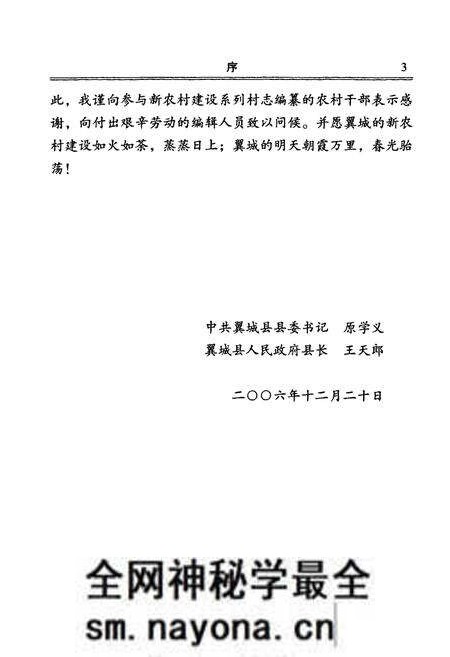 序 3

此，我谨向参与新农村建设系列村志编纂的农村干部表示感谢，向付出艰辛劳动的编辑人员致以问候。并愿翼城的新农村建设如火如荼，蒸蒸日上；翼城的明天朝霞万里，春光骀荡！

中共翼城县县委书记　原学义
翼城县人民政府县长　王天郎

二〇〇六年十二月二十日

全网神秘学最全
sm.nayona.cn